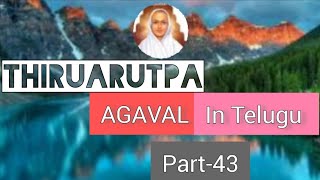 THIRUARUTPA

AGAVAL In Telugu

Part-43